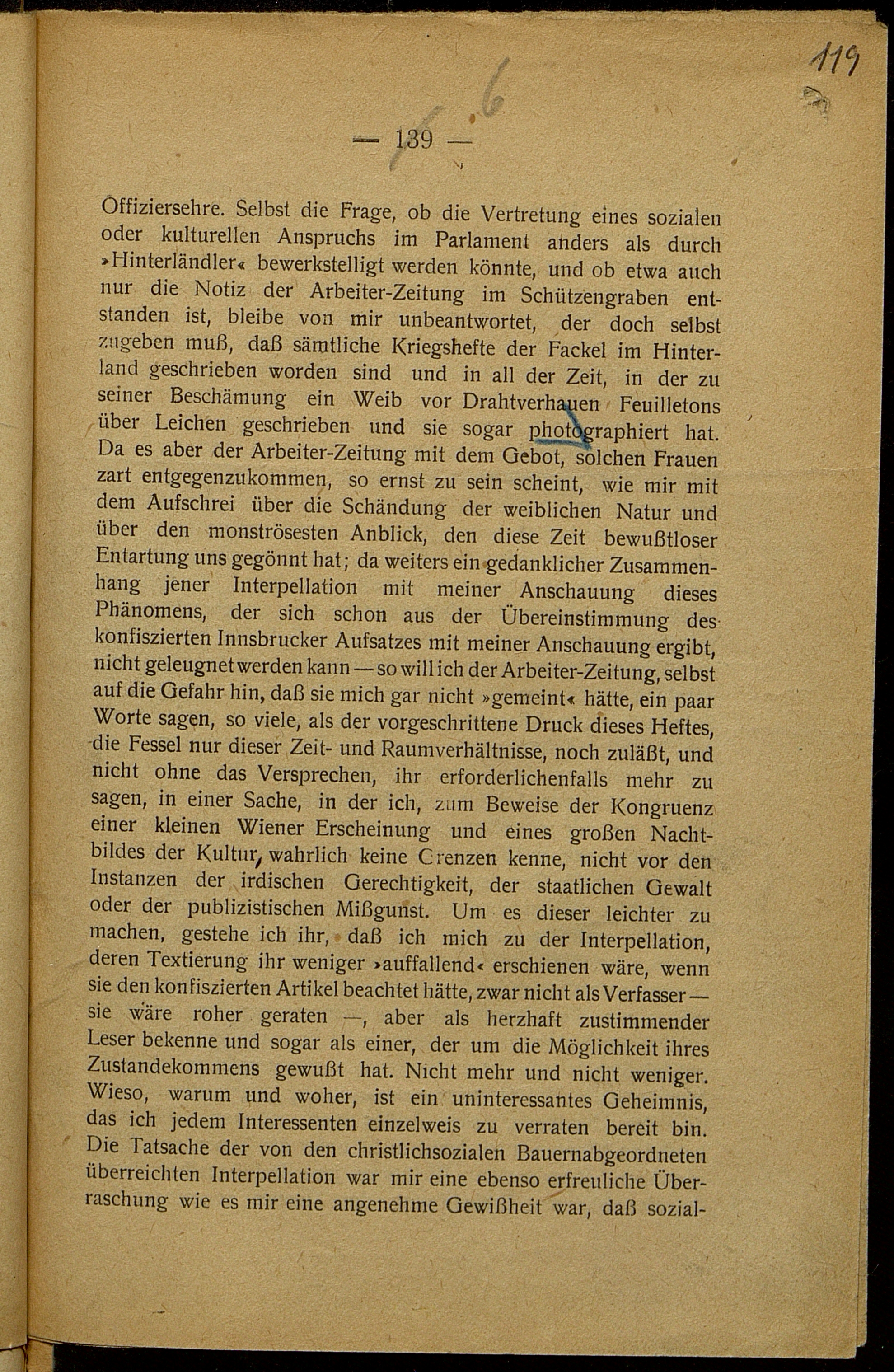 119

— 139 —

Offiziersehre. Selbst die Frage, ob die Vertretung eines sozialen oder kulturellen Anspruchs im Parlament anders als durch »Hinterländler« bewerkstelligt werden könnte, und ob etwa auch nur die Notiz der Arbeiter-Zeitung im Schützengraben entstanden ist, bleibe von mir unbeantwortet, der doch selbst zugeben muß, daß sämtliche Kriegshefte der Fackel im Hinterland geschrieben worden sind und in all der Zeit, in der zu seiner Beschämung ein Weib vor Drahtverhauen Feuilletons über Leichen geschrieben und sie sogar photographiert hat. Da es aber der Arbeiter-Zeitung mit dem Gebot, solchen Frauen zart entgegenzukommen, so ernst zu sein scheint, wie mir mit dem Aufschrei über die Schändung der weiblichen Natur und über den monströsesten Anblick, den diese Zeit bewußtloser Entartung uns gegönnt hat; da weiters ein gedanklicher Zusammenhang jener Interpellation mit meiner Anschauung dieses Phänomens, der sich schon aus der Übereinstimmung des konfiszierten Innsbrucker Aufsatzes mit meiner Anschauung ergibt, nicht geleugnet werden kann — so will ich der Arbeiter-Zeitung, selbst auf die Gefahr hin, daß sie mich gar nicht »gemeint« hätte, ein paar Worte sagen, so viele, als der vorgeschrittene Druck dieses Heftes, die Fessel nur dieser Zeit- und Raumverhältnisse, noch zuläßt, und nicht ohne das Versprechen, ihr erforderlichenfalls mehr zu sagen, in einer Sache, in der ich, zum Beweise der Kongruenz einer kleinen Wiener Erscheinung und eines großen Nachtbildes der Kultur, wahrlich keine Grenzen kenne, nicht vor den Instanzen der irdischen Gerechtigkeit, der staatlichen Gewalt oder der publizistischen Mißgunst. Um es dieser leichter zu machen, gestehe ich ihr, daß ich mich zu der Interpellation, deren Textierung ihr weniger »auffallend« erschienen wäre, wenn sie den konfiszierten Artikel beachtet hätte, zwar nicht als Verfasser — sie wäre roher geraten —, aber als herzhaft zustimmender Leser bekenne und sogar als einer, der um die Möglichkeit ihres Zustandekommens gewußt hat. Nicht mehr und nicht weniger. Wieso, warum und woher, ist ein uninteressantes Geheimnis, das ich jedem Interessenten einzelweis zu verraten bereit bin. Die Tatsache der von den christlichsozialen Bauernabgeordneten überreichten Interpellation war mir eine ebenso erfreuliche Überraschung wie es mir eine angenehme Gewißheit war, daß sozial-